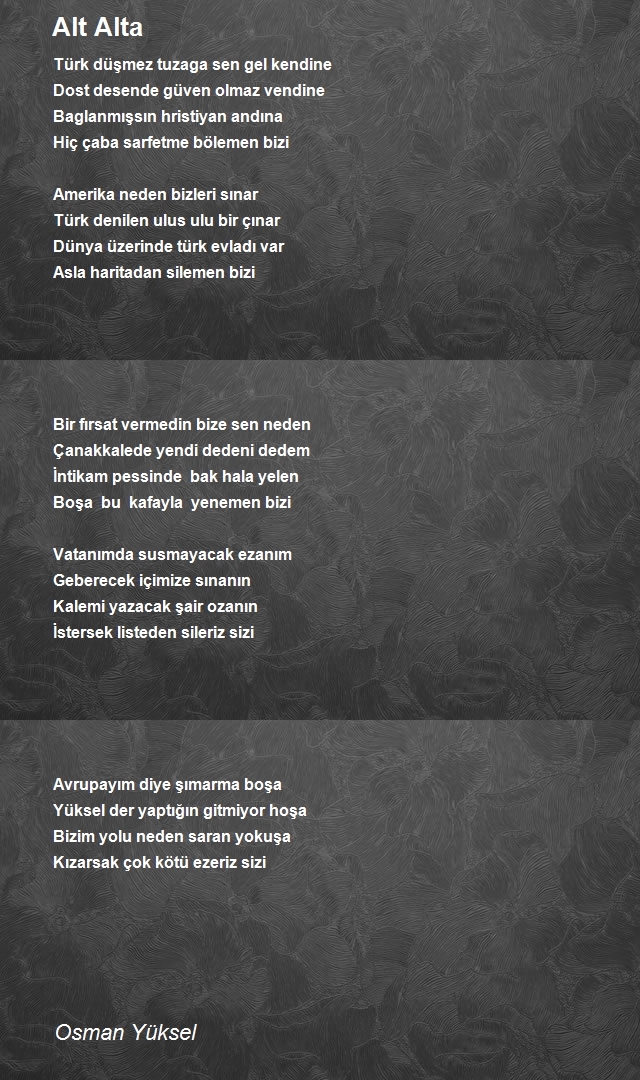 Alt Alta

Türk düşmez tuzaga sen gel kendine
Dost desende güven olmaz vendine
Baglanmışsın hristiyan andına
Hiç çaba sarfetme bölemen bizi

Amerika neden bizleri sınar
Türk denilen ulus ulu bir çınar
Dünya üzerinde türk evladı var
Asla haritadan silemen bizi

Bir fırsat vermedin bize sen neden
Çanakkalede yendi dedeni dedem
İntikam pessinde bak hala yelen
Boşa bu kafayla yenemen bizi

Vatanımda susmayacak ezanım
Geberecek içimize sınanın
Kalemi yazacak şair ozanın
İstersek listeden sileriz sizi

Avrupayım diye şımarma boşa
Yüksel der yaptığın gitmiyor hoşa
Bizim yolu neden saran yokuşa
Kızarsak çok kötü ezeriz sizi

Osman Yüksel